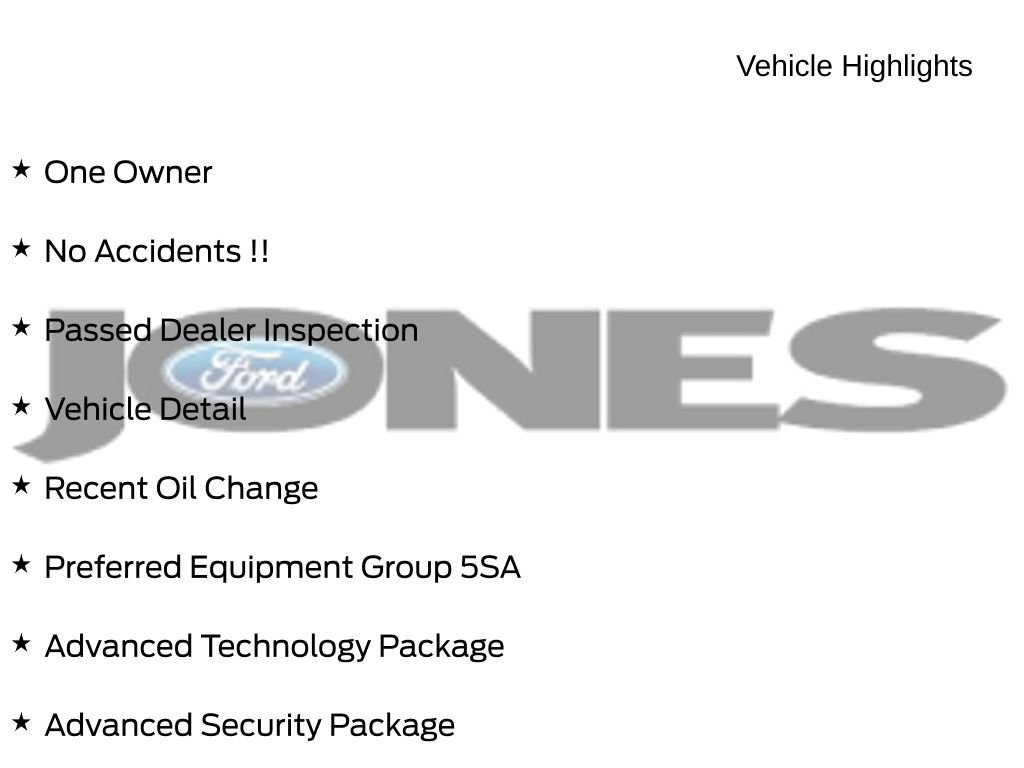 Vehicle Highlights

★ One Owner

★ No Accidents !!

★ Passed Dealer Inspection

★ Vehicle Detail

★ Recent Oil Change

★ Preferred Equipment Group 5SA

★ Advanced Technology Package

★ Advanced Security Package

JONES

Ford